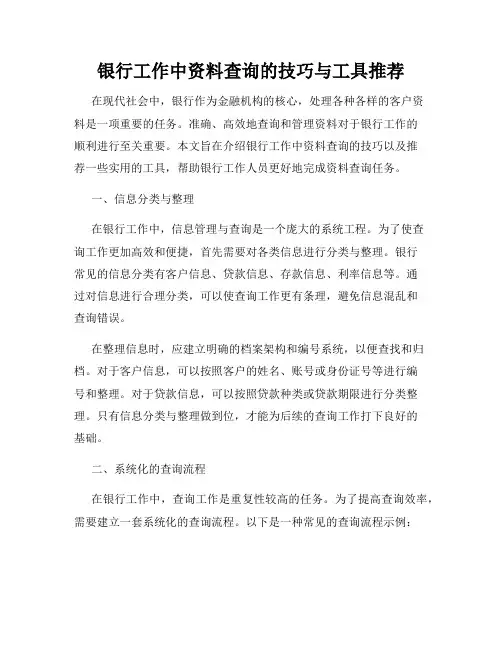 银行工作中资料查询的技巧与工具推荐

在现代社会中，银行作为金融机构的核心，处理各种各样的客户资料是一项重要的任务。准确、高效地查询和管理资料对于银行工作的顺利进行至关重要。本文旨在介绍银行工作中资料查询的技巧以及推荐一些实用的工具，帮助银行工作人员更好地完成资料查询任务。

一、信息分类与整理

在银行工作中，信息管理与查询是一个庞大的系统工程。为了使查询工作更加高效和便捷，首先需要对各类信息进行分类与整理。银行常见的信息分类有客户信息、贷款信息、存款信息、利率信息等。通过对信息进行合理分类，可以使查询工作更有条理，避免信息混乱和查询错误。

在整理信息时，应建立明确的档案架构和编号系统，以便查找和归档。对于客户信息，可以按照客户的姓名、账号或身份证号等进行编号和整理。对于贷款信息，可以按照贷款种类或贷款期限进行分类整理。只有信息分类与整理做到位，才能为后续的查询工作打下良好的基础。

二、系统化的查询流程

在银行工作中，查询工作是重复性较高的任务。为了提高查询效率，需要建立一套系统化的查询流程。以下是一种常见的查询流程示例：